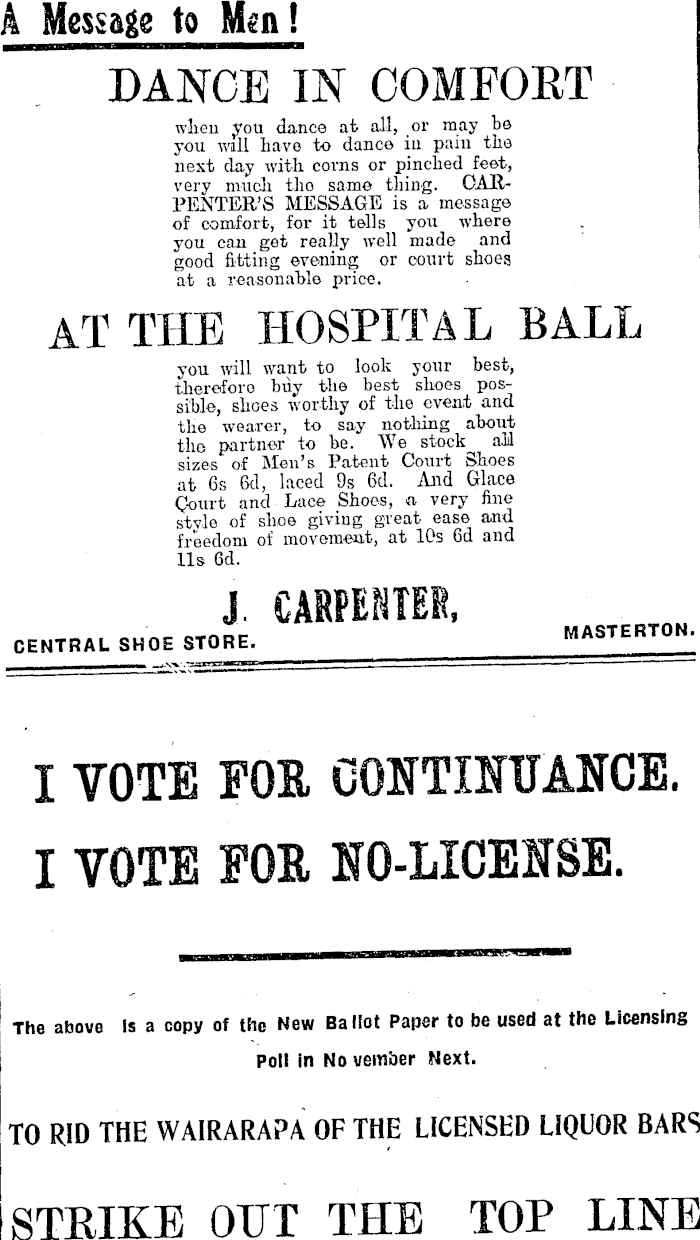 A Message to Men!

DANCE IN COMFORT

when you dance at all, or may be you will have to dance in pain the next day with corns or pinched feet, very much the same thing. CARPENTER'S MESSAGE is a message of comfort, for it tells you where you can get really well made and good fitting evening or court shoes at a reasonable price.

AT THE HOSPITAL BALL

you will want to look your best, therefore buy the best shoes possible, shoes worthy of the event and the wearer, to say nothing about the partner to be. We stock all sizes of Men's Patent Court Shoes at 6s 6d, laced 9s 6d. And Glace Court and Lace Shoes, a very fine style of shoe giving great ease and freedom of movement, at 10s 6d and 11s 6d.

J. CARPENTER,

CENTRAL SHOE STORE. MASTERTON.

I VOTE FOR CONTINUANCE.

I VOTE FOR NO-LICENSE.

The above is a copy of the New Ballot Paper to be used at the Licensing Poll in November Next.

TO RID THE WAIRARAPA OF THE LICENSED LIQUOR BARS

STRIKE OUT THE TOP LINE